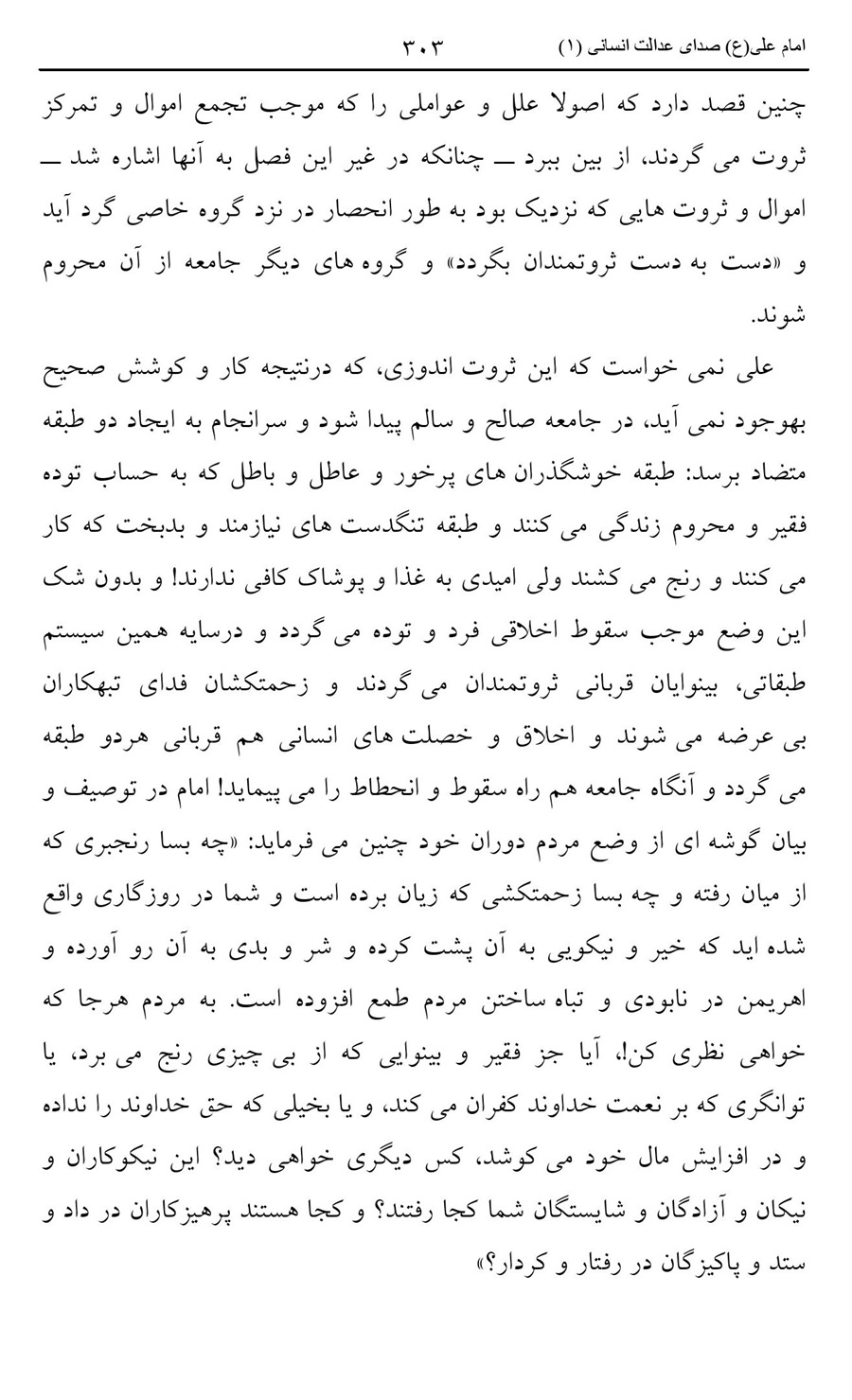 امام علی(ع) صدای عدالت انسانی (۱) ۳۰۳

چنین قصد دارد که اصولا علل و عواملی را که موجب تجمع اموال و تمرکز ثروت می گردند، از بین ببرد ــ چنانکه در غیر این فصل به آنها اشاره شد ــ اموال و ثروت هایی که نزدیک بود به طور انحصار در نزد گروه خاصی گرد آید و «دست به دست ثروتمندان بگردد» و گروه های دیگر جامعه از آن محروم شوند.

علی نمی خواست که این ثروت اندوزی، که درنتیجه کار و کوشش صحیح بهوجود نمی آید، در جامعه صالح و سالم پیدا شود و سرانجام به ایجاد دو طبقه متضاد برسد: طبقه خوشگذران های پرخور و عاطل و باطل که به حساب توده فقیر و محروم زندگی می کنند و طبقه تنگدست های نیازمند و بدبخت که کار می کنند و رنج می کشند ولی امیدی به غذا و پوشاک کافی ندارند! و بدون شک این وضع موجب سقوط اخلاقی فرد و توده می گردد و درسایه همین سیستم طبقاتی، بینوایان قربانی ثروتمندان می گردند و زحمتکشان فدای تبهکاران بی عرضه می شوند و اخلاق و خصلت های انسانی هم قربانی هردو طبقه می گردد و آنگاه جامعه هم راه سقوط و انحطاط را می پیماید! امام در توصیف و بیان گوشه ای از وضع مردم دوران خود چنین می فرماید: «چه بسا رنجبری که از میان رفته و چه بسا زحمتکشی که زیان برده است و شما در روزگاری واقع شده اید که خیر و نیکویی به آن پشت کرده و شر و بدی به آن رو آورده و اهریمن در نابودی و تباه ساختن مردم طمع افزوده است. به مردم هرجا که خواهی نظری کن!، آیا جز فقیر و بینوایی که از بی چیزی رنج می برد، یا توانگری که بر نعمت خداوند کفران می کند، و یا بخیلی که حق خداوند را نداده و در افزایش مال خود می کوشد، کس دیگری خواهی دید؟ این نیکوکاران و نیکان و آزادگان و شایستگان شما کجا رفتند؟ و کجا هستند پرهیزکاران در داد و ستد و پاکیزگان در رفتار و کردار؟»